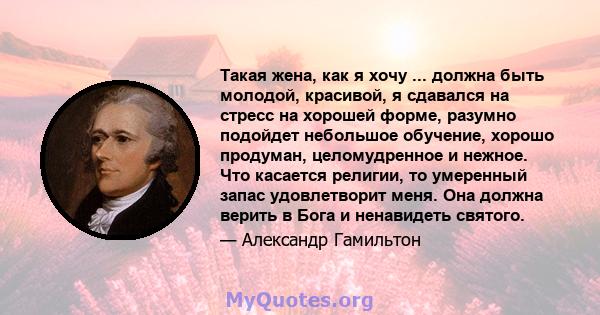 Такая жена, как я хочу ... должна быть молодой, красивой, я сдавался на стресс на хорошей форме, разумно подойдет небольшое обучение, хорошо продуман, целомудренное и нежное. Что касается религии, то умеренный запас удовлетворит меня. Она должна верить в Бога и ненавидеть святого.

— Александр Гамильтон

MyQuotes.org